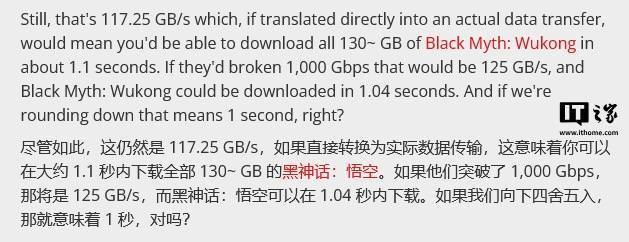 Still, that's 117.25 GB/s which, if translated directly into an actual data transfer, would mean you'd be able to download all 130~ GB of Black Myth: Wukong in about 1.1 seconds. If they'd broken 1,000 Gbps that would be 125 GB/s, and Black Myth: Wukong could be downloaded in 1.04 seconds. And if we're rounding down that means 1 second, right?

IT之家
www.ithome.com

尽管如此，这仍然是 117.25 GB/s，如果直接转换为实际数据传输，这意味着你可以在大约 1.1 秒内下载全部 130~ GB 的黑神话：悟空。如果他们突破了 1,000 Gbps，那将是 125 GB/s，而黑神话：悟空可以在 1.04 秒内下载。如果我们向下四舍五入，那就意味着 1 秒，对吗？